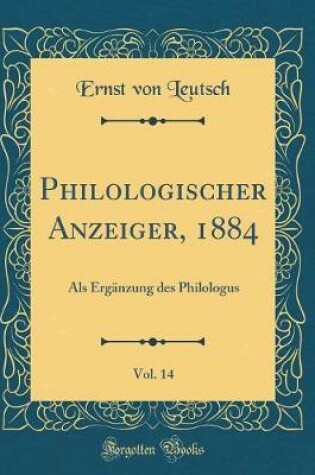 Ernst von Leutsch

Philologischer Anzeiger, 1884

Als Ergänzung des Philologus

Vol. 14

Forgotten Books